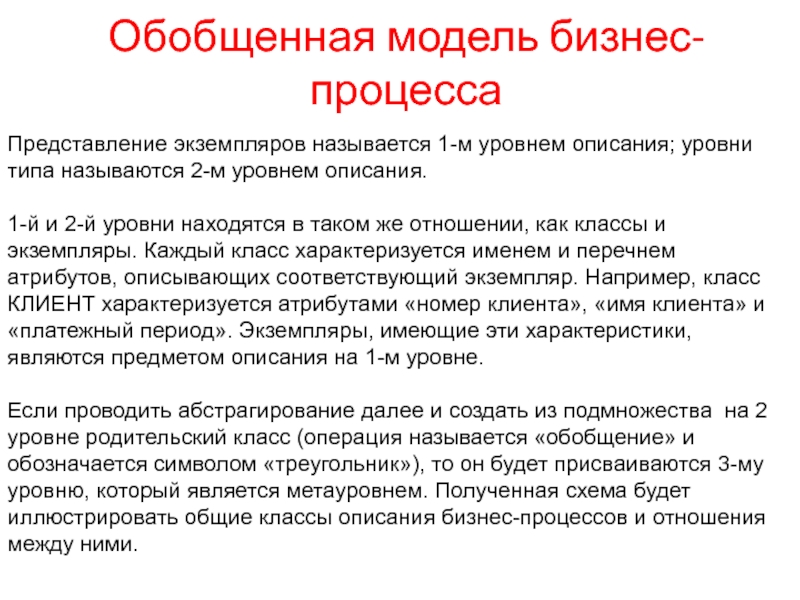 Обобщенная модель бизнес-процесса

Представление экземпляров называется 1-м уровнем описания; уровни типа называются 2-м уровнем описания.

1-й и 2-й уровни находятся в таком же отношении, как классы и экземпляры. Каждый класс характеризуется именем и перечнем атрибутов, описывающих соответствующий экземпляр. Например, класс КЛИЕНТ характеризуется атрибутами «номер клиента», «имя клиента» и «платежный период». Экземпляры, имеющие эти характеристики, являются предметом описания на 1-м уровне.

Если проводить абстрагирование далее и создать из подмножества на 2 уровне родительский класс (операция называется «обобщение» и обозначается символом «треугольник»), то он будет присваиваются 3-му уровню, который является метауровнем. Полученная схема будет иллюстрировать общие классы описания бизнес-процессов и отношения между ними.